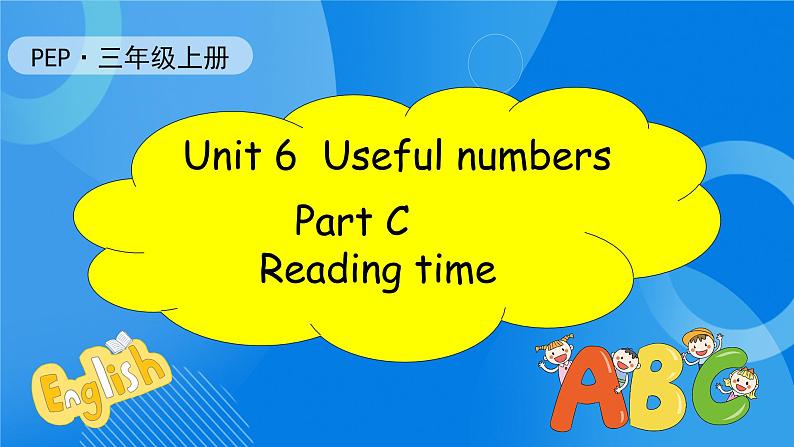 PEP · 三年级上册

Unit 6 Useful numbers

Part C
Reading time

English

ABC